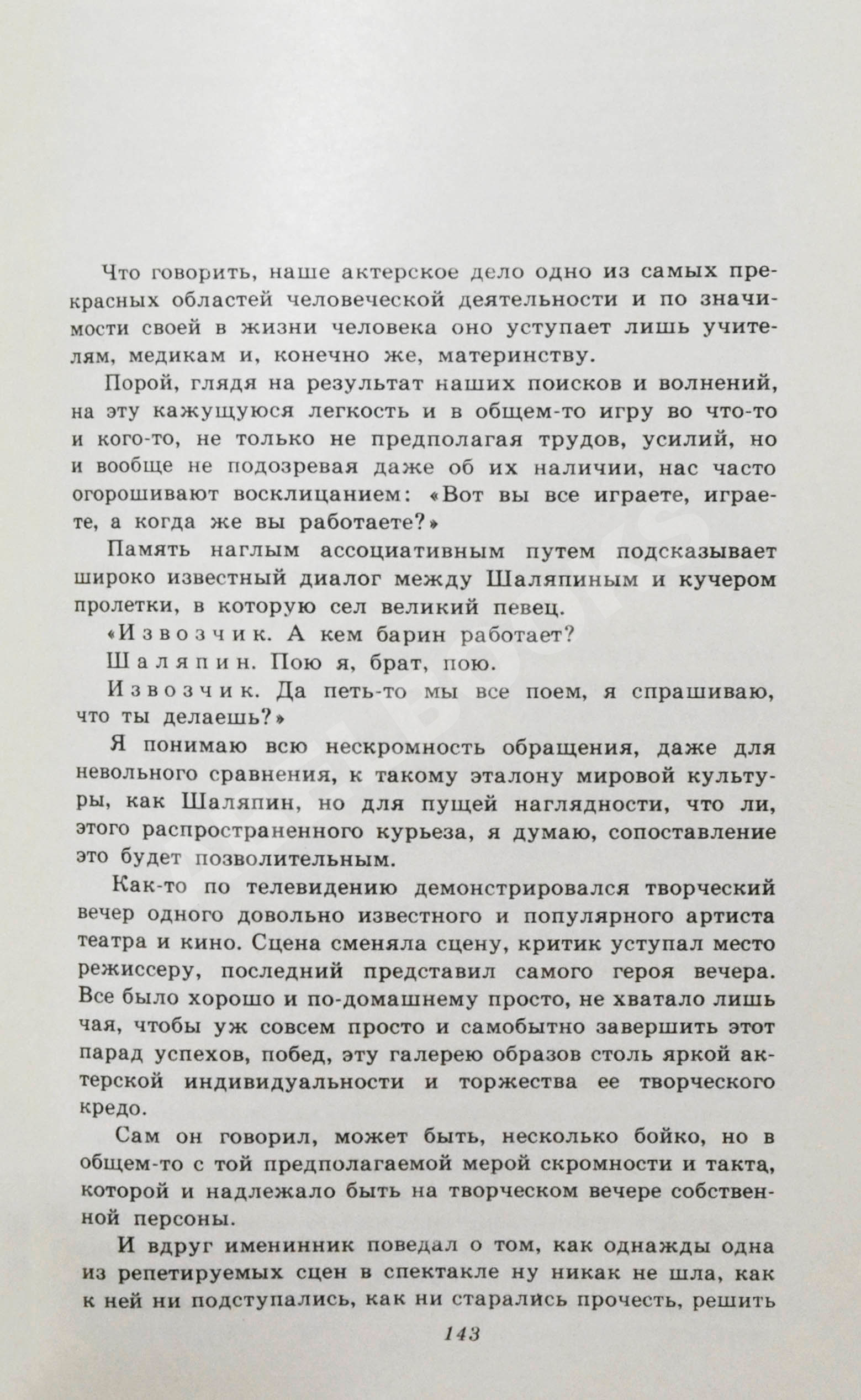 Что говорить, наше актерское дело одно из самых прекрасных областей человеческой деятельности и по значимости своей в жизни человека оно уступает лишь учителям, медикам и, конечно же, материнству.

Порой, глядя на результат наших поисков и волнений, на эту кажущуюся легкость и в общем-то игру во что-то и кого-то, не только не предполагая трудов, усилий, но и вообще не подозревая даже об их наличии, нас часто огорошивают восклицанием: «Вот вы все играете, играете, а когда же вы работаете?»

Память наглым ассоциативным путем подсказывает широко известный диалог между Шаляпиным и кучером пролетки, в которую сел великий певец.

«Извозчик. А кем барин работает?

Шаляпин. Пою я, брат, пою.

Извозчик. Да петь-то мы все поем, я спрашиваю, что ты делаешь?»

Я понимаю всю нескромность обращения, даже для невольного сравнения, к такому эталону мировой культуры, как Шаляпин, но для пущей наглядности, что ли, этого распространенного курьеза, я думаю, сопоставление это будет позволительным.

Как-то по телевидению демонстрировался творческий вечер одного довольно известного и популярного артиста театра и кино. Сцена сменяла сцену, критик уступал место режиссеру, последний представил самого героя вечера. Все было хорошо и по-домашнему просто, не хватало лишь чая, чтобы уж совсем просто и самобытно завершить этот парад успехов, побед, эту галерею образов столь яркой актерской индивидуальности и торжества ее творческого кредо.

Сам он говорил, может быть, несколько бойко, но в общем-то с той предполагаемой мерой скромности и такта, которой и надлежало быть на творческом вечере собственной персоны.

И вдруг именинник поведал о том, как однажды одна из репетируемых сцен в спектакле ну никак не шла, как к ней ни подступались, как ни старались прочесть, решить

143